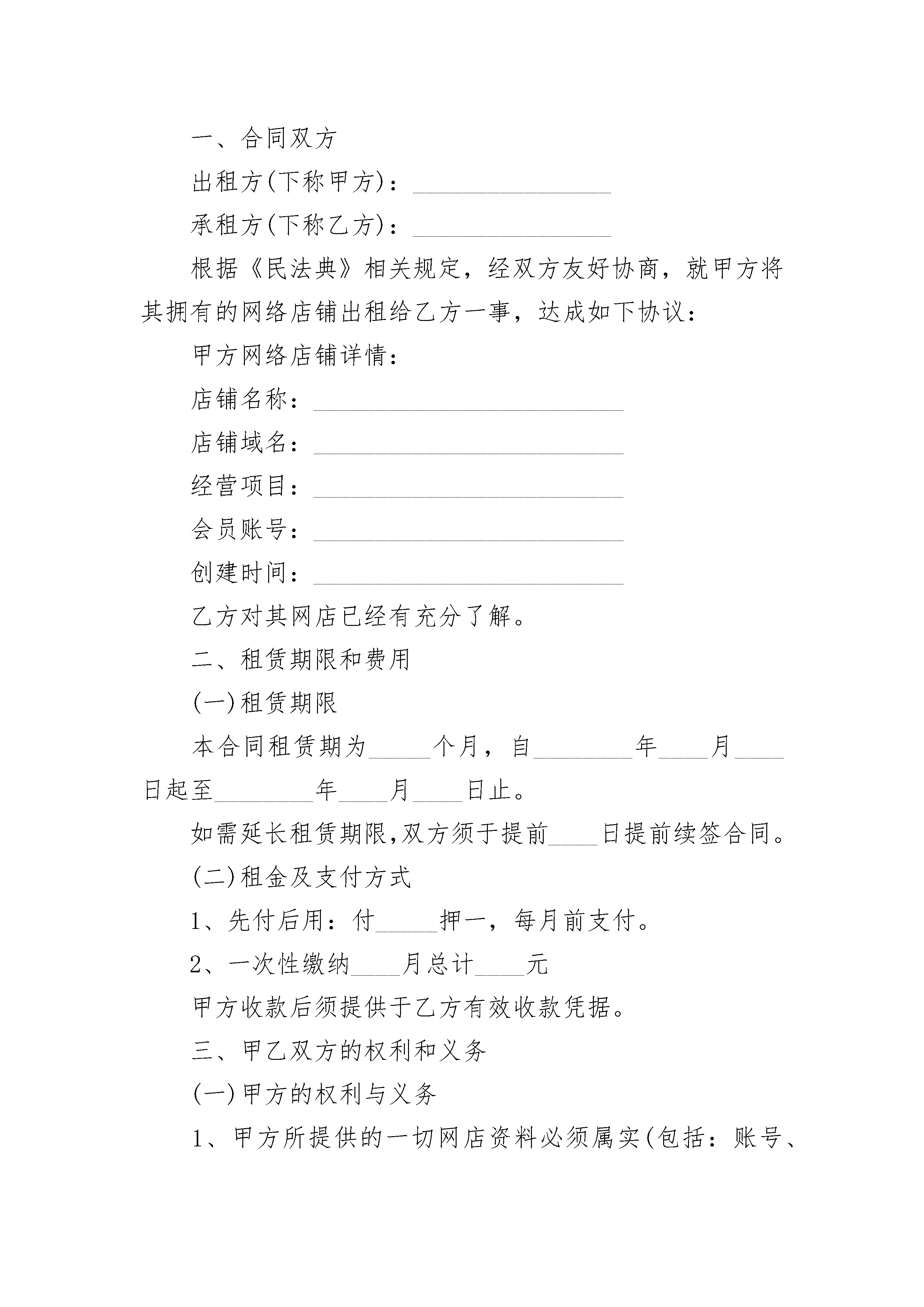 一、合同双方

出租方(下称甲方)：________________

承租方(下称乙方)：________________

根据《民法典》相关规定，经双方友好协商，就甲方将其拥有的网络店铺出租给乙方一事，达成如下协议：

甲方网络店铺详情：

店铺名称：_________________________

店铺域名：_________________________

经营项目：_________________________

会员账号：_________________________

创建时间：_________________________

乙方对其网店已经有充分了解。

二、租赁期限和费用

(一)租赁期限

本合同租赁期为_____个月，自________年____月____日起至________年____月____日止。

如需延长租赁期限,双方须于提前____日提前续签合同。

(二)租金及支付方式

1、先付后用：付_____押一，每月前支付。

2、一次性缴纳____月总计____元

甲方收款后须提供于乙方有效收款凭据。

三、甲乙双方的权利和义务

(一)甲方的权利与义务

1、甲方所提供的一切网店资料必须属实(包括：账号、